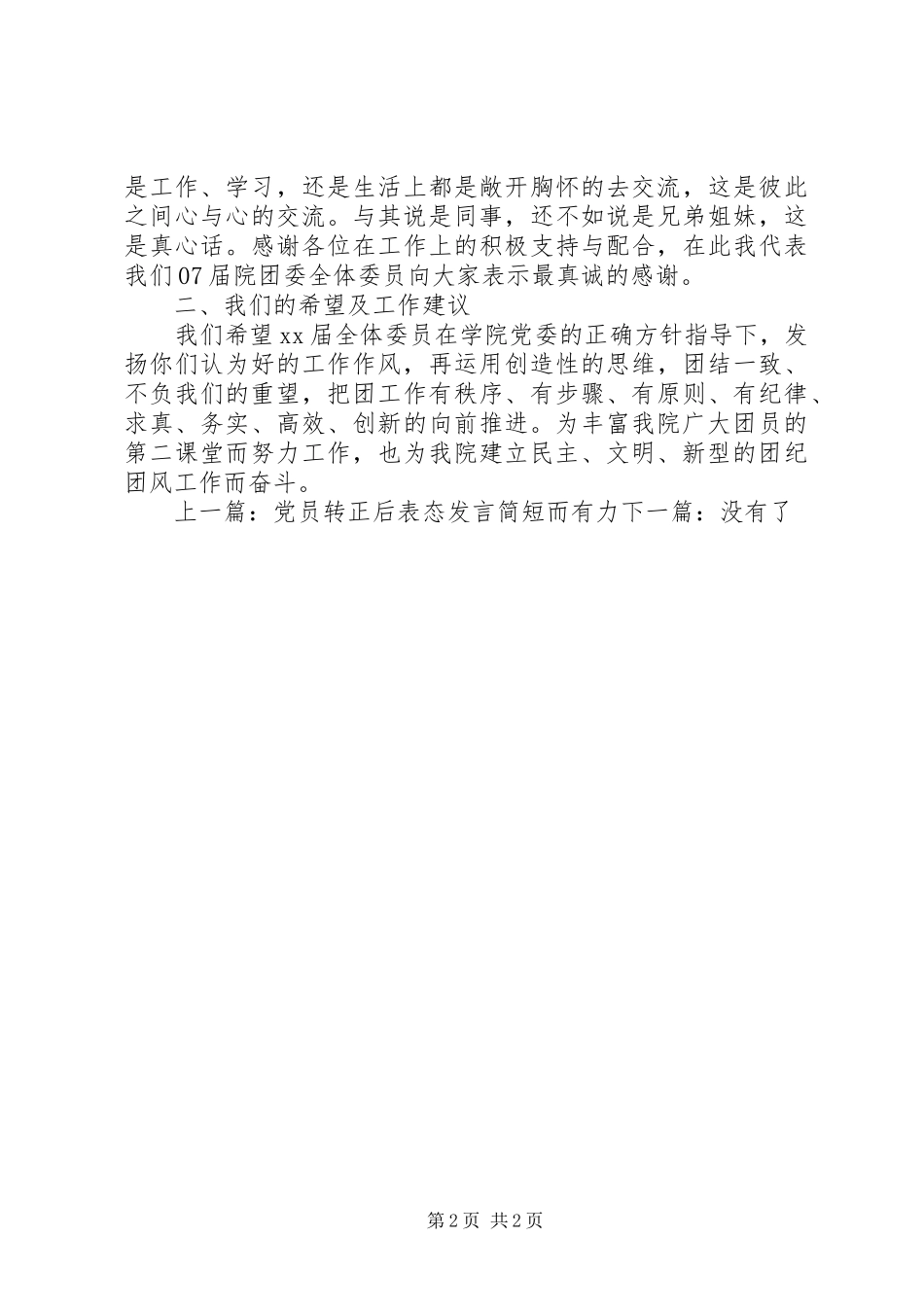 是工作、学习，还是生活上都是敞开胸怀的去交流，这是彼此之间心与心的交流。与其说是同事，还不如说是兄弟姐妹，这是真心话。感谢各位在工作上的积极支持与配合，在此我代表我们07届院团委全体委员向大家表示最真诚的感谢。

二、我们的希望及工作建议

我们希望xx届全体委员在学院党委的正确方针指导下，发扬你们认为好的工作作风，再运用创造性的思维，团结一致、不负我们的重望，把团工作有秩序、有步骤、有原则、有纪律、求真、务实、高效、创新的向前推进。为丰富我院广大团员的第二课堂而努力工作，也为我院建立民主、文明、新型的团纪团风工作而奋斗。

上一篇：党员转正后表态发言简短而有力下一篇：没有了

第2页 共2页